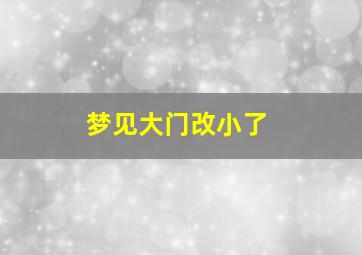 梦见大门改小了